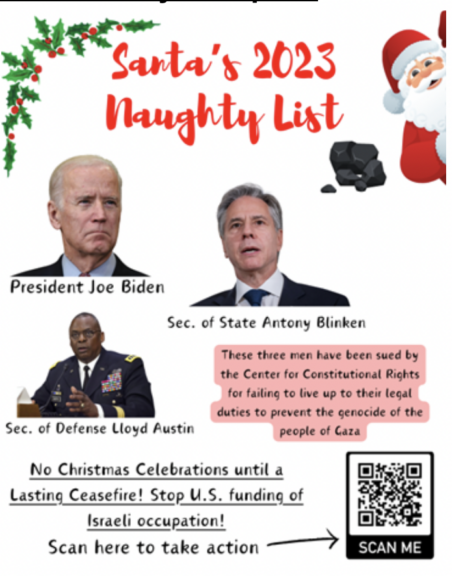 Santa's 2023 Naughty List

President Joe Biden

Sec. of State Antony Blinken

Sec. of Defense Lloyd Austin

These three men have been sued by the Center for Constitutional Rights for failing to live up to their legal duties to prevent the genocide of the people of Gaza

No Christmas Celebrations until a Lasting Ceasefire! Stop U.S. funding of Israeli occupation!

Scan here to take action

SCAN ME